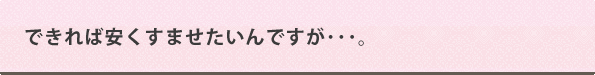 できれば安くすませたいんですが･･･。